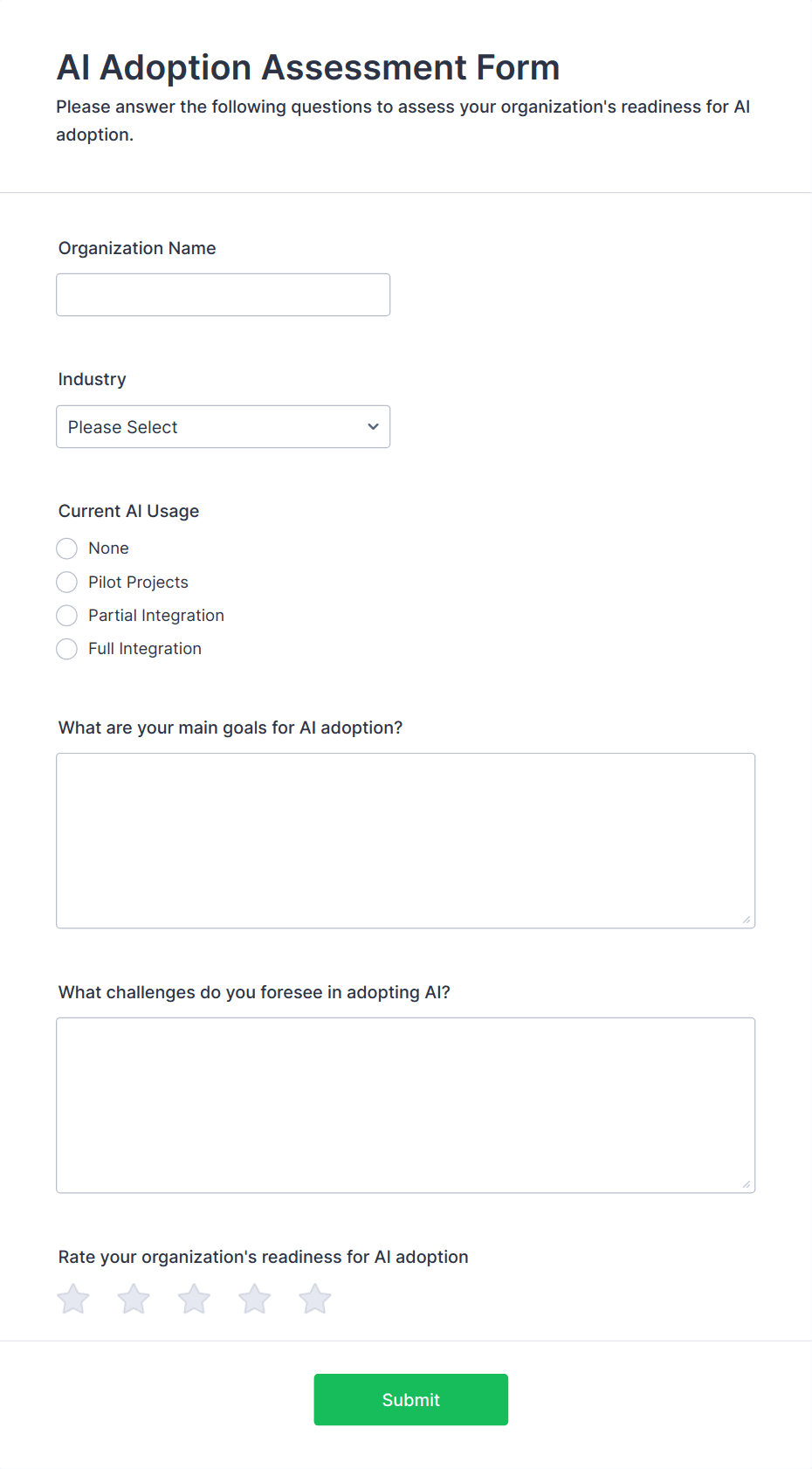 AI Adoption Assessment Form
Please answer the following questions to assess your organization's readiness for AI adoption.

Organization Name

Industry
Please Select

Current AI Usage
None
Pilot Projects
Partial Integration
Full Integration

What are your main goals for AI adoption?

What challenges do you foresee in adopting AI?

Rate your organization's readiness for AI adoption

Submit